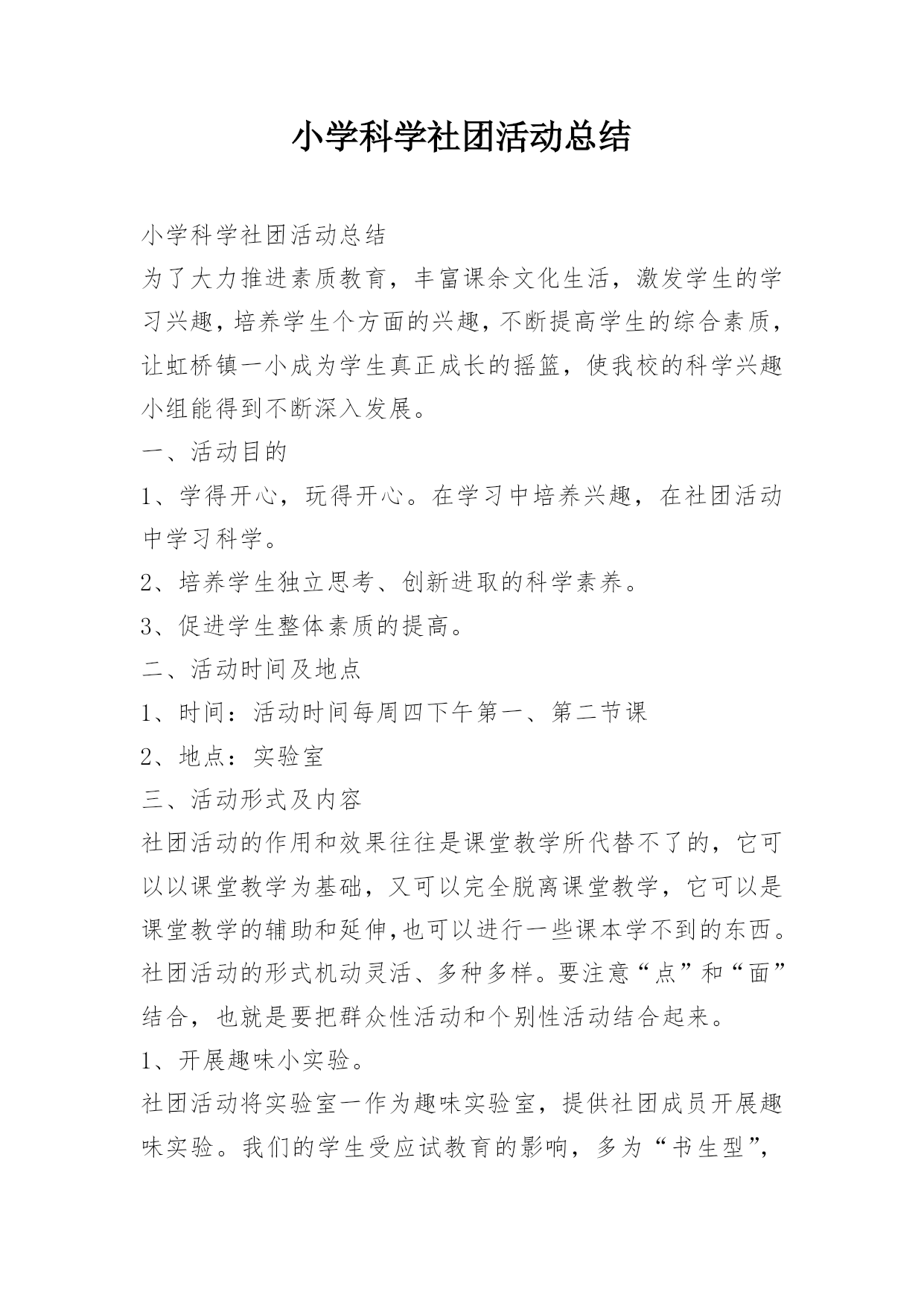 小学科学社团活动总结

小学科学社团活动总结

为了大力推进素质教育，丰富课余文化生活，激发学生的学习兴趣，培养学生个方面的兴趣，不断提高学生的综合素质，让虹桥镇一小成为学生真正成长的摇篮，使我校的科学兴趣小组能得到不断深入发展。

一、活动目的

1、学得开心，玩得开心。在学习中培养兴趣，在社团活动中学习科学。

2、培养学生独立思考、创新进取的科学素养。

3、促进学生整体素质的提高。

二、活动时间及地点

1、时间：活动时间每周四下午第一、第二节课

2、地点：实验室

三、活动形式及内容

社团活动的作用和效果往往是课堂教学所代替不了的，它可以以课堂教学为基础，又可以完全脱离课堂教学，它可以是课堂教学的辅助和延伸,也可以进行一些课本学不到的东西。社团活动的形式机动灵活、多种多样。要注意“点”和“面”结合，也就是要把群众性活动和个别性活动结合起来。

1、开展趣味小实验。

社团活动将实验室一作为趣味实验室，提供社团成员开展趣味实验。我们的学生受应试教育的影响，多为“书生型”，